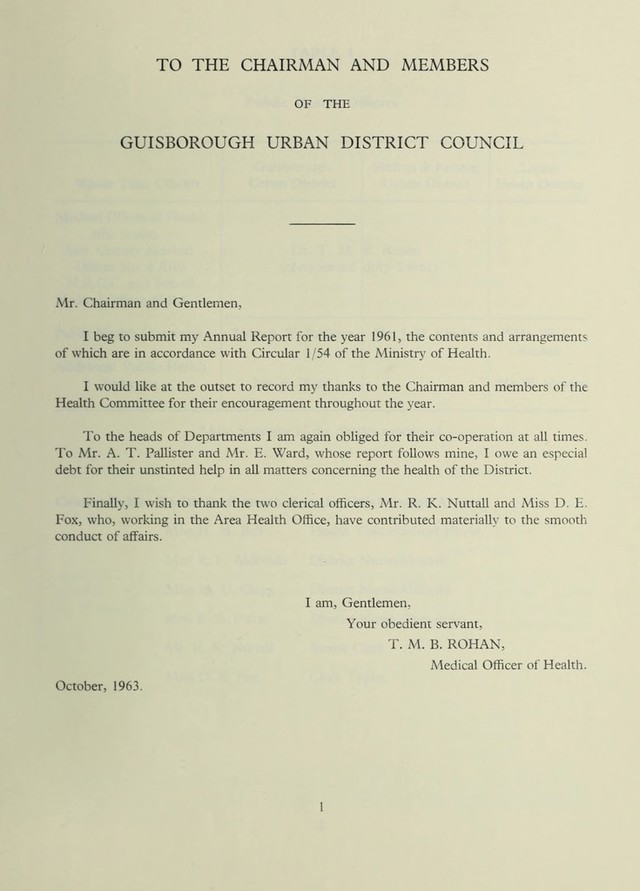 TO THE CHAIRMAN AND MEMBERS

OF THE

GUISBOROUGH URBAN DISTRICT COUNCIL

Mr. Chairman and Gentlemen,

I beg to submit my Annual Report for the year 1961, the contents and arrangements of which are in accordance with Circular 1/54 of the Ministry of Health.

I would like at the outset to record my thanks to the Chairman and members of the Health Committee for their encouragement throughout the year.

To the heads of Departments I am again obliged for their co-operation at all times. To Mr. A. T. Pallister and Mr. E. Ward, whose report follows mine, I owe an especial debt for their unstinted help in all matters concerning the health of the District.

Finally, I wish to thank the two clerical officers, Mr. R. K. Nuttall and Miss D. E. Fox, who, working in the Area Health Office, have contributed materially to the smooth conduct of affairs.

I am, Gentlemen,
Your obedient servant,
T. M. B. ROHAN,
Medical Officer of Health.

October, 1963.

1